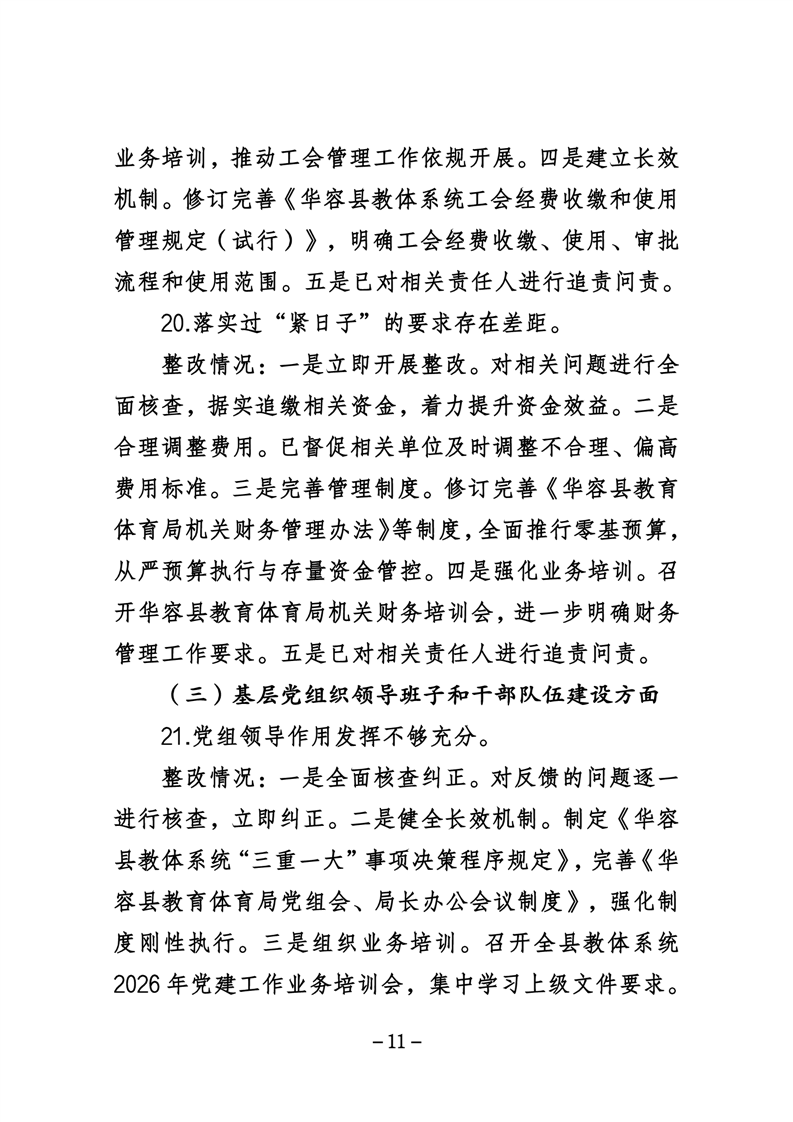 业务培训，推动工会管理工作依规开展。四是建立长效机制。修订完善《华容县教体系统工会经费收缴和使用管理规定（试行）》，明确工会经费收缴、使用、审批流程和使用范围。五是已对相关责任人进行追责问责。

20.落实过“紧日子”的要求存在差距。

整改情况：一是立即开展整改。对相关问题进行全面核查，据实追缴相关资金，着力提升资金效益。二是合理调整费用。已督促相关单位及时调整不合理、偏高费用标准。三是完善管理制度。修订完善《华容县教育体育局机关财务管理办法》等制度，全面推行零基预算，从严预算执行与存量资金管控。四是强化业务培训。召开华容县教育体育局机关财务培训会，进一步明确财务管理工作要求。五是已对相关责任人进行追责问责。

（三）基层党组织领导班子和干部队伍建设方面

21.党组领导作用发挥不够充分。

整改情况：一是全面核查纠正。对反馈的问题逐一进行核查，立即纠正。二是健全长效机制。制定《华容县教体系统“三重一大”事项决策程序规定》，完善《华容县教育体育局党组会、局长办公会议制度》，强化制度刚性执行。三是组织业务培训。召开全县教体系统2026年党建工作业务培训会，集中学习上级文件要求。

－11－